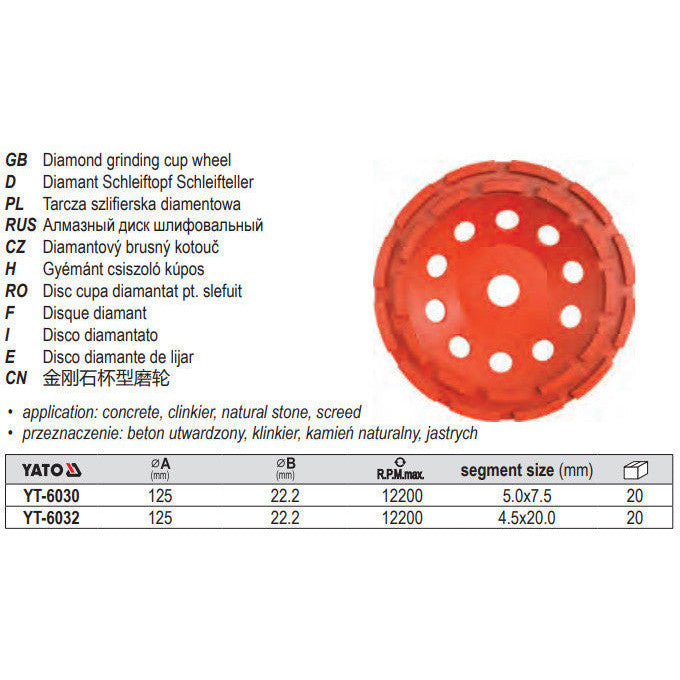 GB Diamond grinding cup wheel
D Diamant Schleiftopf Schleifteller
PL Tarcza szlifierska diamentowa
RUS Алмазный диск шлифовальный
CZ Diamantový brusný kotouč
H Gyémánt csiszoló kúpos
RO Disc cupa diamantat pt. slefuit
F Disque diamant
I Disco diamantato
E Disco diamante de lijar
CN 金刚石杯型磨轮

• application: concrete, clinkier, natural stone, screed
• przeznaczenie: beton utwardzony, klinkier, kamień naturalny, jastrych

| YATO | ⌀A (mm) | ⌀B (mm) | R.P.M.max. | segment size (mm) |  |
|---|---|---|---|---|---|
| YT-6030 | 125 | 22.2 | 12200 | 5.0x7.5 | 20 |
| YT-6032 | 125 | 22.2 | 12200 | 4.5x20.0 | 20 |